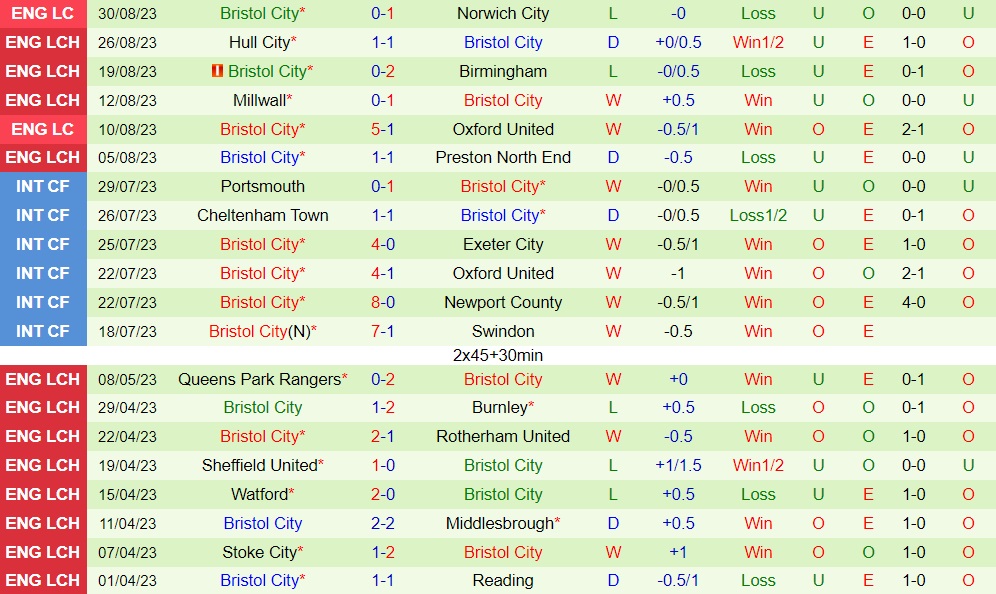 | ENG LC | 30/08/23 | Bristol City* | 0-1 | Norwich City | L | -0 | Loss | U | O | 0-0 | U |
|---|---|---|---|---|---|---|---|---|---|---|---|
| ENG LCH | 26/08/23 | Hull City* | 1-1 | Bristol City | D | +0/0.5 | Win1/2 | U | E | 1-0 | O |
| ENG LCH | 19/08/23 | Bristol City* | 0-2 | Birmingham | L | -0/0.5 | Loss | U | E | 0-1 | O |
| ENG LCH | 12/08/23 | Millwall* | 0-1 | Bristol City | W | +0.5 | Win | U | O | 0-0 | U |
| ENG LC | 10/08/23 | Bristol City* | 5-1 | Oxford United | W | -0.5/1 | Win | O | E | 2-1 | O |
| ENG LCH | 05/08/23 | Bristol City* | 1-1 | Preston North End | D | -0.5 | Loss | U | E | 0-0 | U |
| INT CF | 29/07/23 | Portsmouth | 0-1 | Bristol City* | W | -0/0.5 | Win | U | O | 0-0 | U |
| INT CF | 26/07/23 | Cheltenham Town | 1-1 | Bristol City* | D | -0/0.5 | Loss1/2 | U | E | 0-1 | O |
| INT CF | 25/07/23 | Bristol City* | 4-0 | Exeter City | W | -0.5/1 | Win | O | E | 1-0 | O |
| INT CF | 22/07/23 | Bristol City* | 4-1 | Oxford United | W | -1 | Win | O | O | 2-1 | O |
| INT CF | 22/07/23 | Bristol City* | 8-0 | Newport County | W | -0.5/1 | Win | O | E | 4-0 | O |
| INT CF | 18/07/23 | Bristol City(N)* | 7-1 | Swindon | W | -0.5 | Win | O | E | | |
| | | | | 2x45+30min | | | | | | | |
| ENG LCH | 08/05/23 | Queens Park Rangers* | 0-2 | Bristol City | W | +0 | Win | U | E | 0-1 | O |
| ENG LCH | 29/04/23 | Bristol City | 1-2 | Burnley* | L | +0.5 | Loss | O | O | 0-1 | O |
| ENG LCH | 22/04/23 | Bristol City* | 2-1 | Rotherham United | W | -0.5 | Win | O | O | 1-0 | O |
| ENG LCH | 19/04/23 | Sheffield United* | 1-0 | Bristol City | L | +1/1.5 | Win1/2 | U | O | 0-0 | U |
| ENG LCH | 15/04/23 | Watford* | 2-0 | Bristol City | L | +0.5 | Loss | U | E | 1-0 | O |
| ENG LCH | 11/04/23 | Bristol City | 2-2 | Middlesbrough* | D | +0.5 | Win | O | E | 1-0 | O |
| ENG LCH | 07/04/23 | Stoke City* | 1-2 | Bristol City | W | +1 | Win | O | O | 1-0 | O |
| ENG LCH | 01/04/23 | Bristol City* | 1-1 | Reading | D | -0.5/1 | Loss | U | E | 1-0 | O |